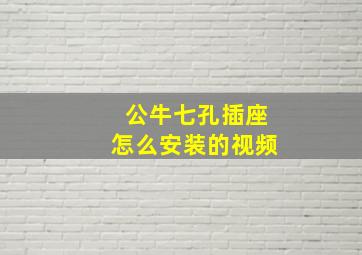 公牛七孔插座
怎么安装的视频